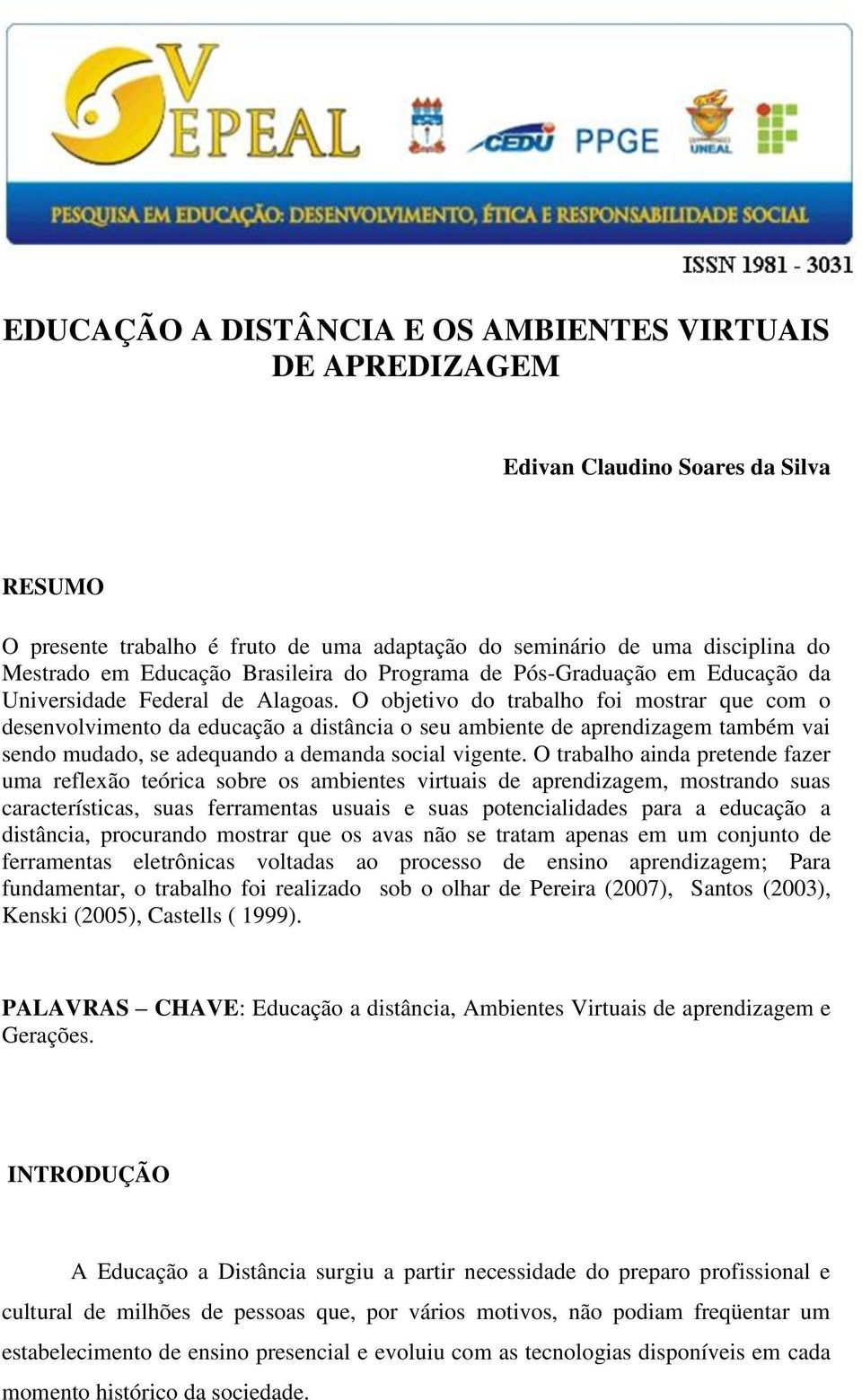 V EPEAL

CEDU PPGE

UNEAL

PESQUISA EM EDUCAÇÃO: DESENVOLVIMENTO, ÉTICA E RESPONSABILIDADE SOCIAL

ISSN 1981 - 3031

EDUCAÇÃO A DISTÂNCIA E OS AMBIENTES VIRTUAIS DE APREDIZAGEM

Edivan Claudino Soares da Silva

RESUMO

O presente trabalho é fruto de uma adaptação do seminário de uma disciplina do Mestrado em Educação Brasileira do Programa de Pós-Graduação em Educação da Universidade Federal de Alagoas. O objetivo do trabalho foi mostrar que com o desenvolvimento da educação a distância o seu ambiente de aprendizagem também vai sendo mudado, se adequando a demanda social vigente. O trabalho ainda pretende fazer uma reflexão teórica sobre os ambientes virtuais de aprendizagem, mostrando suas características, suas ferramentas usuais e suas potencialidades para a educação a distância, procurando mostrar que os avas não se tratam apenas em um conjunto de ferramentas eletrônicas voltadas ao processo de ensino aprendizagem; Para fundamentar, o trabalho foi realizado sob o olhar de Pereira (2007), Santos (2003), Kenski (2005), Castells ( 1999).

PALAVRAS – CHAVE: Educação a distância, Ambientes Virtuais de aprendizagem e Gerações.

INTRODUÇÃO

A Educação a Distância surgiu a partir necessidade do preparo profissional e cultural de milhões de pessoas que, por vários motivos, não podiam freqüentar um estabelecimento de ensino presencial e evoluiu com as tecnologias disponíveis em cada momento histórico da sociedade.